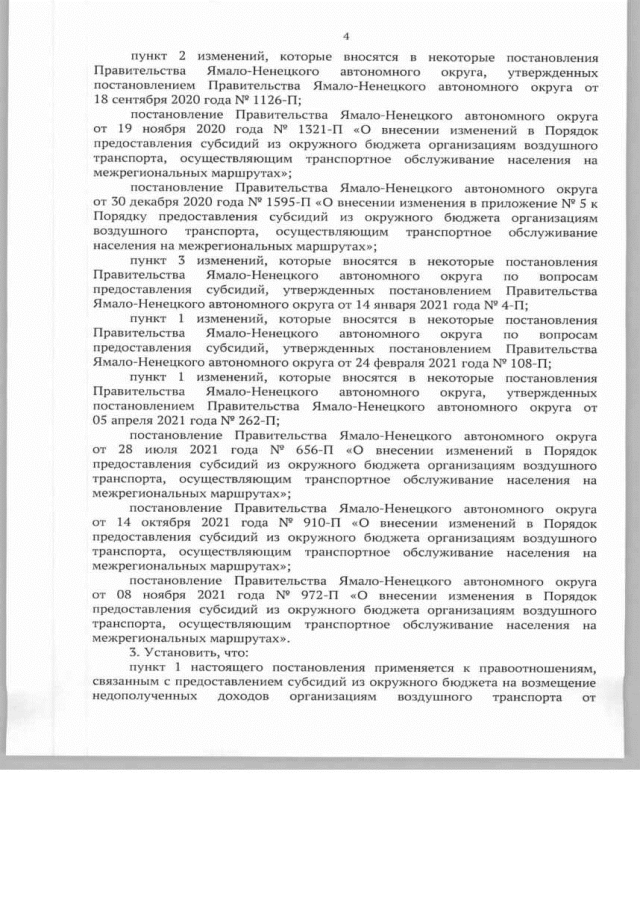 4

пункт 2 изменений, которые вносятся в некоторые постановления Правительства Ямало-Ненецкого автономного округа, утвержденных постановлением Правительства Ямало-Ненецкого автономного округа от 18 сентября 2020 года № 1126-П;

постановление Правительства Ямало-Ненецкого автономного округа от 19 ноября 2020 года № 1321-П «О внесении изменений в Порядок предоставления субсидий из окружного бюджета организациям воздушного транспорта, осуществляющим транспортное обслуживание населения на межрегиональных маршрутах»;

постановление Правительства Ямало-Ненецкого автономного округа от 30 декабря 2020 года № 1595-П «О внесении изменения в приложение № 5 к Порядку предоставления субсидий из окружного бюджета организациям воздушного транспорта, осуществляющим транспортное обслуживание населения на межрегиональных маршрутах»;

пункт 3 изменений, которые вносятся в некоторые постановления Правительства Ямало-Ненецкого автономного округа по вопросам предоставления субсидий, утвержденных постановлением Правительства Ямало-Ненецкого автономного округа от 14 января 2021 года № 4-П;

пункт 1 изменений, которые вносятся в некоторые постановления Правительства Ямало-Ненецкого автономного округа по вопросам предоставления субсидий, утвержденных постановлением Правительства Ямало-Ненецкого автономного округа от 24 февраля 2021 года № 108-П;

пункт 1 изменений, которые вносятся в некоторые постановления Правительства Ямало-Ненецкого автономного округа, утвержденных постановлением Правительства Ямало-Ненецкого автономного округа от 05 апреля 2021 года № 262-П;

постановление Правительства Ямало-Ненецкого автономного округа от 28 июля 2021 года № 656-П «О внесении изменений в Порядок предоставления субсидий из окружного бюджета организациям воздушного транспорта, осуществляющим транспортное обслуживание населения на межрегиональных маршрутах»;

постановление Правительства Ямало-Ненецкого автономного округа от 14 октября 2021 года № 910-П «О внесении изменений в Порядок предоставления субсидий из окружного бюджета организациям воздушного транспорта, осуществляющим транспортное обслуживание населения на межрегиональных маршрутах»;

постановление Правительства Ямало-Ненецкого автономного округа от 08 ноября 2021 года № 972-П «О внесении изменения в Порядок предоставления субсидий из окружного бюджета организациям воздушного транспорта, осуществляющим транспортное обслуживание населения на межрегиональных маршрутах».

3. Установить, что:

пункт 1 настоящего постановления применяется к правоотношениям, связанным с предоставлением субсидий из окружного бюджета на возмещение недополученных доходов организациям воздушного транспорта от